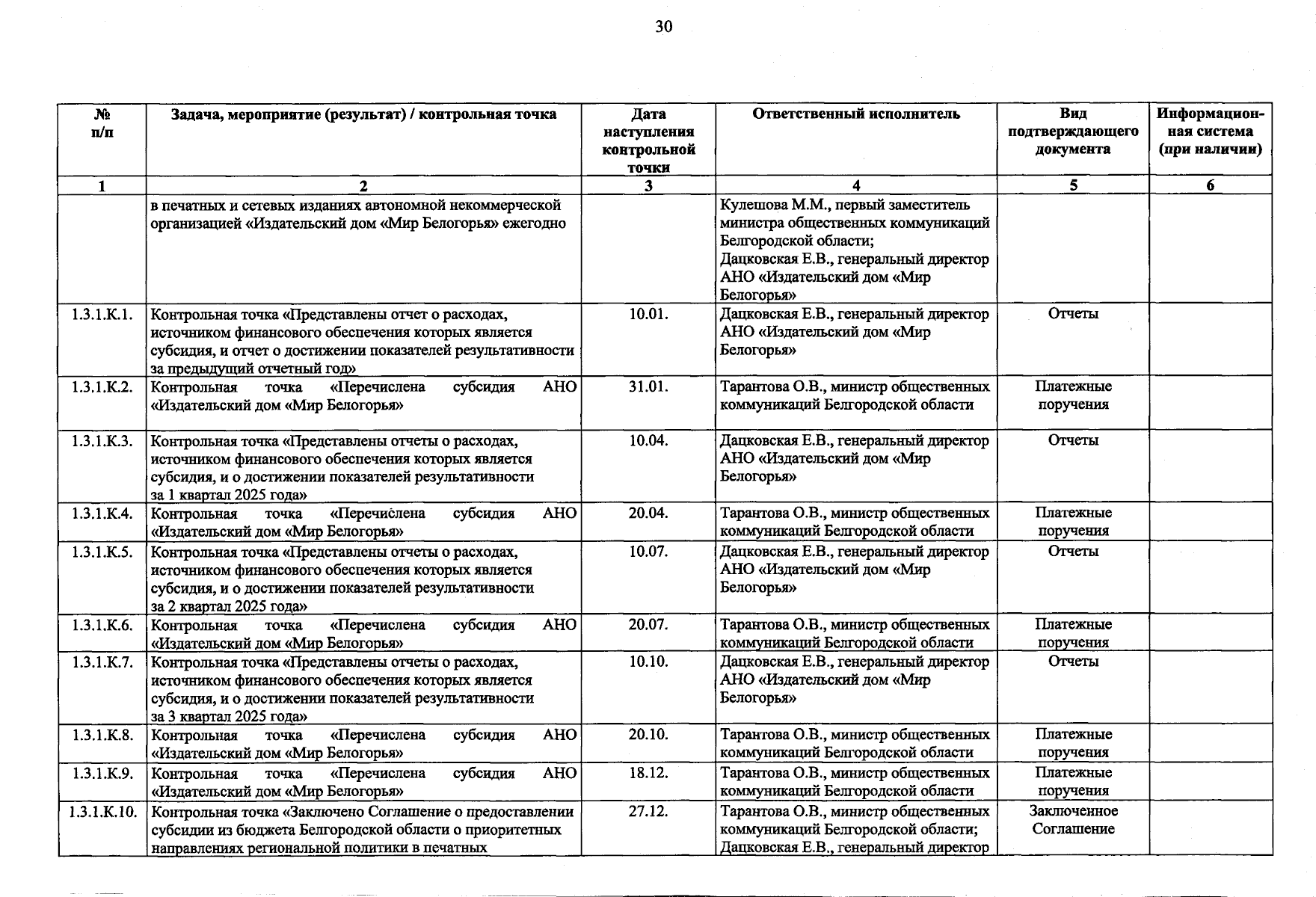 30

| № п/п | Задача, мероприятие (результат) / контрольная точка | Дата наступления контрольной точки | Ответственный исполнитель | Вид подтверждающего документа | Информационная система (при наличии) |
|---|---|---|---|---|---|
| 1 | 2 | 3 | 4 | 5 | 6 |
| | в печатных и сетевых изданиях автономной некоммерческой организацией «Издательский дом «Мир Белогорья» ежегодно | | Кулешова М.М., первый заместитель министра общественных коммуникаций Белгородской области; Дацковская Е.В., генеральный директор АНО «Издательский дом «Мир Белогорья» | | |
| 1.3.1.К.1. | Контрольная точка «Представлены отчет о расходах, источником финансового обеспечения которых является субсидия, и отчет о достижении показателей результативности за предыдущий отчетный год» | 10.01. | Дацковская Е.В., генеральный директор АНО «Издательский дом «Мир Белогорья» | Отчеты | |
| 1.3.1.К.2. | Контрольная точка «Перечислена субсидия АНО «Издательский дом «Мир Белогорья» | 31.01. | Тарантова О.В., министр общественных коммуникаций Белгородской области | Платежные поручения | |
| 1.3.1.К.3. | Контрольная точка «Представлены отчеты о расходах, источником финансового обеспечения которых является субсидия, и о достижении показателей результативности за 1 квартал 2025 года» | 10.04. | Дацковская Е.В., генеральный директор АНО «Издательский дом «Мир Белогорья» | Отчеты | |
| 1.3.1.К.4. | Контрольная точка «Перечислена субсидия АНО «Издательский дом «Мир Белогорья» | 20.04. | Тарантова О.В., министр общественных коммуникаций Белгородской области | Платежные поручения | |
| 1.3.1.К.5. | Контрольная точка «Представлены отчеты о расходах, источником финансового обеспечения которых является субсидия, и о достижении показателей результативности за 2 квартал 2025 года» | 10.07. | Дацковская Е.В., генеральный директор АНО «Издательский дом «Мир Белогорья» | Отчеты | |
| 1.3.1.К.6. | Контрольная точка «Перечислена субсидия АНО «Издательский дом «Мир Белогорья» | 20.07. | Тарантова О.В., министр общественных коммуникаций Белгородской области | Платежные поручения | |
| 1.3.1.К.7. | Контрольная точка «Представлены отчеты о расходах, источником финансового обеспечения которых является субсидия, и о достижении показателей результативности за 3 квартал 2025 года» | 10.10. | Дацковская Е.В., генеральный директор АНО «Издательский дом «Мир Белогорья» | Отчеты | |
| 1.3.1.К.8. | Контрольная точка «Перечислена субсидия АНО «Издательский дом «Мир Белогорья» | 20.10. | Тарантова О.В., министр общественных коммуникаций Белгородской области | Платежные поручения | |
| 1.3.1.К.9. | Контрольная точка «Перечислена субсидия АНО «Издательский дом «Мир Белогорья» | 18.12. | Тарантова О.В., министр общественных коммуникаций Белгородской области | Платежные поручения | |
| 1.3.1.К.10. | Контрольная точка «Заключено Соглашение о предоставлении субсидии из бюджета Белгородской области о приоритетных направлениях региональной политики в печатных | 27.12. | Тарантова О.В., министр общественных коммуникаций Белгородской области; Дацковская Е.В., генеральный директор | Заключенное Соглашение | |